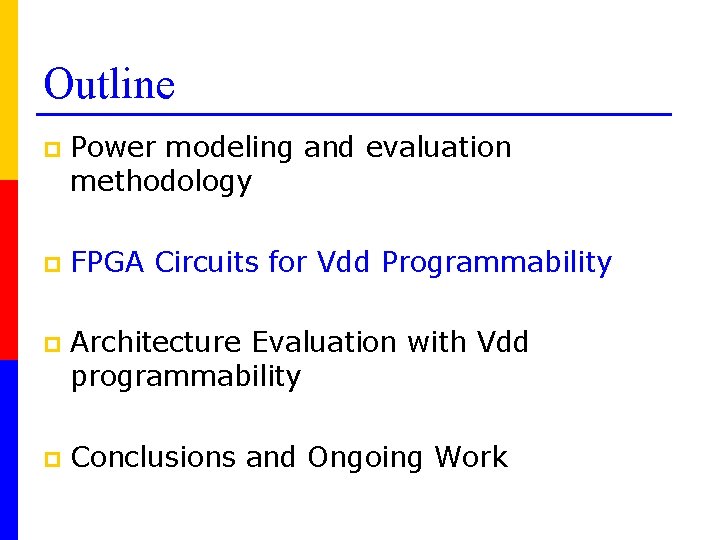 Outline

Power modeling and evaluation methodology

FPGA Circuits for Vdd Programmability

Architecture Evaluation with Vdd programmability

Conclusions and Ongoing Work